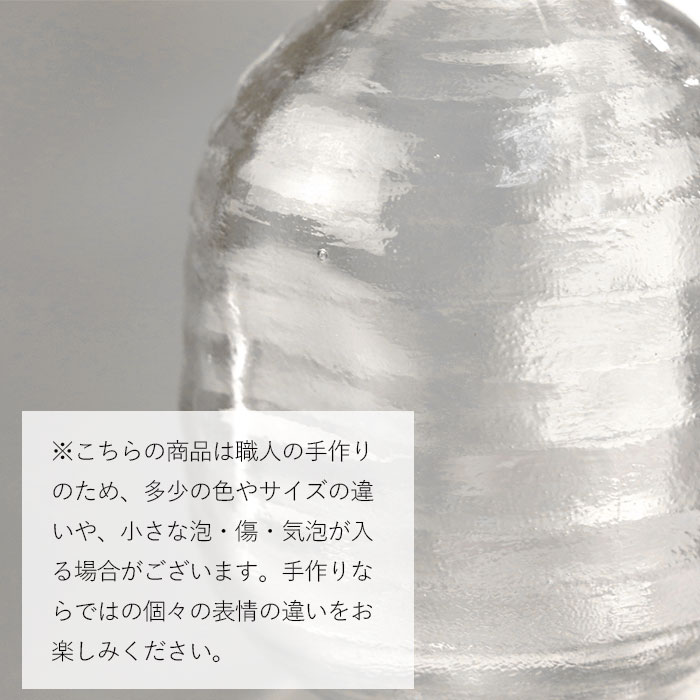 ※こちらの商品は職人の手作りのため、多少の色やサイズの違いや、小さな泡・傷・気泡が入る場合がございます。手作りならではの個々の表情の違いをお楽しみください。